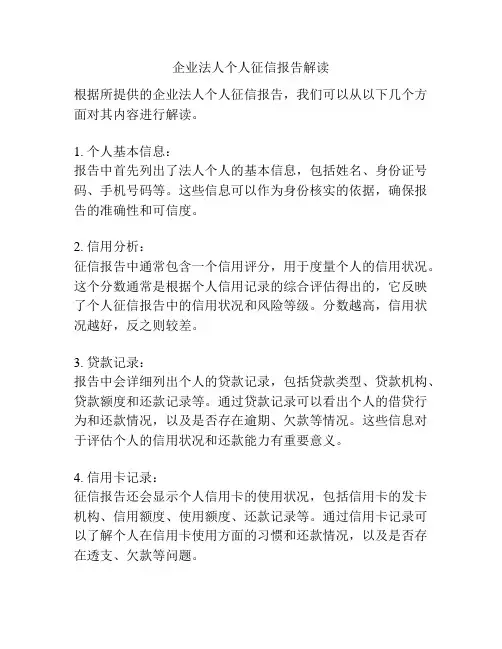 企业法人个人征信报告解读

根据所提供的企业法人个人征信报告，我们可以从以下几个方面对其内容进行解读。

1. 个人基本信息：
报告中首先列出了法人个人的基本信息，包括姓名、身份证号码、手机号码等。这些信息可以作为身份核实的依据，确保报告的准确性和可信度。

2. 信用分析：
征信报告中通常包含一个信用评分，用于度量个人的信用状况。这个分数通常是根据个人信用记录的综合评估得出的，它反映了个人征信报告中的信用状况和风险等级。分数越高，信用状况越好，反之则较差。

3. 贷款记录：
报告中会详细列出个人的贷款记录，包括贷款类型、贷款机构、贷款额度和还款记录等。通过贷款记录可以看出个人的借贷行为和还款情况，以及是否存在逾期、欠款等情况。这些信息对于评估个人的信用状况和还款能力有重要意义。

4. 信用卡记录：
征信报告还会显示个人信用卡的使用状况，包括信用卡的发卡机构、信用额度、使用额度、还款记录等。通过信用卡记录可以了解个人在信用卡使用方面的习惯和还款情况，以及是否存在透支、欠款等问题。